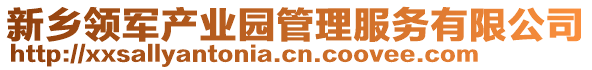 新乡领军产业园管理服务有限公司
http://xxsallyantonia.cn.coovee.com